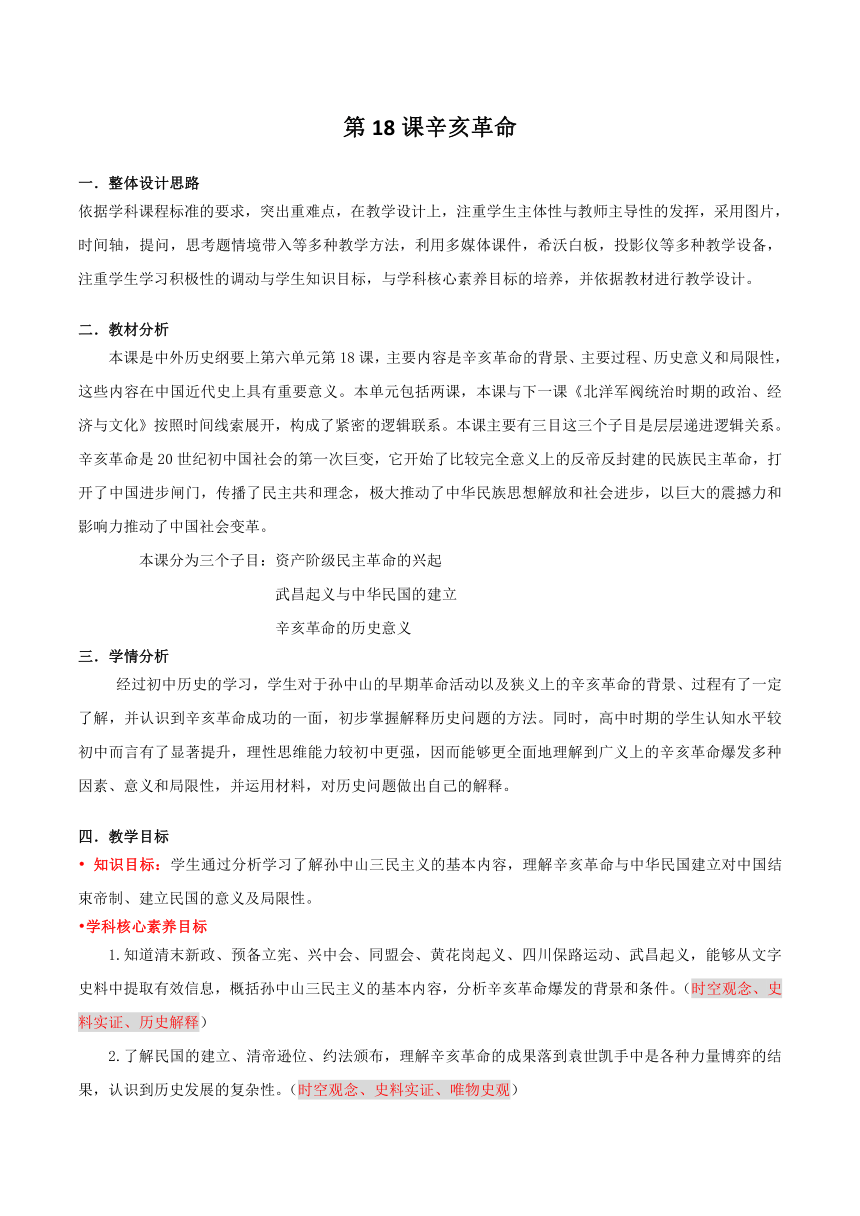 第 18 课辛亥革命

一．整体设计思路

依据学科课程标准的要求，突出重难点，在教学设计上，注重学生主体性与教师主导性的发挥，采用图片，时间轴，提问，思考题情境带入等多种教学方法，利用多媒体课件，希沃白板，投影仪等多种教学设备，注重学生学习积极性的调动与学生知识目标，与学科核心素养目标的培养，并依据教材进行教学设计。

二．教材分析

本课是中外历史纲要上第六单元第 18 课，主要内容是辛亥革命的背景、主要过程、历史意义和局限性，这些内容在中国近代史上具有重要意义。本单元包括两课，本课与下一课《北洋军阀统治时期的政治、经济与文化》按照时间线索展开，构成了紧密的逻辑联系。本课主要有三目这三个子目是层层递进逻辑关系。辛亥革命是 20 世纪初中国社会的第一次巨变，它开始了比较完全意义上的反帝反封建的民族民主革命，打开了中国进步闸门，传播了民主共和理念，极大推动了中华民族思想解放和社会进步，以巨大的震撼力和影响力推动了中国社会变革。

本课分为三个子目：资产阶级民主革命的兴起

武昌起义与中华民国的建立

辛亥革命的历史意义

三．学情分析

经过初中历史的学习，学生对于孙中山的早期革命活动以及狭义上的辛亥革命的背景、过程有了一定了解，并认识到辛亥革命成功的一面，初步掌握解释历史问题的方法。同时，高中时期的学生认知水平较初中而言有了显著提升，理性思维能力较初中更强，因而能够更全面地理解到广义上的辛亥革命爆发多种因素、意义和局限性，并运用材料，对历史问题做出自己的解释。

四．教学目标

• 知识目标：学生通过分析学习了解孙中山三民主义的基本内容，理解辛亥革命与中华民国建立对中国结束帝制、建立民国的意义及局限性。

•学科核心素养目标

1.知道清末新政、预备立宪、兴中会、同盟会、黄花岗起义、四川保路运动、武昌起义，能够从文字史料中提取有效信息，概括孙中山三民主义的基本内容，分析辛亥革命爆发的背景和条件。（时空观念、史料实证、历史解释）

2.了解民国的建立、清帝逊位、约法颁布，理解辛亥革命的成果落到袁世凯手中是各种力量博弈的结果，认识到历史发展的复杂性。（时空观念、史料实证、唯物史观）